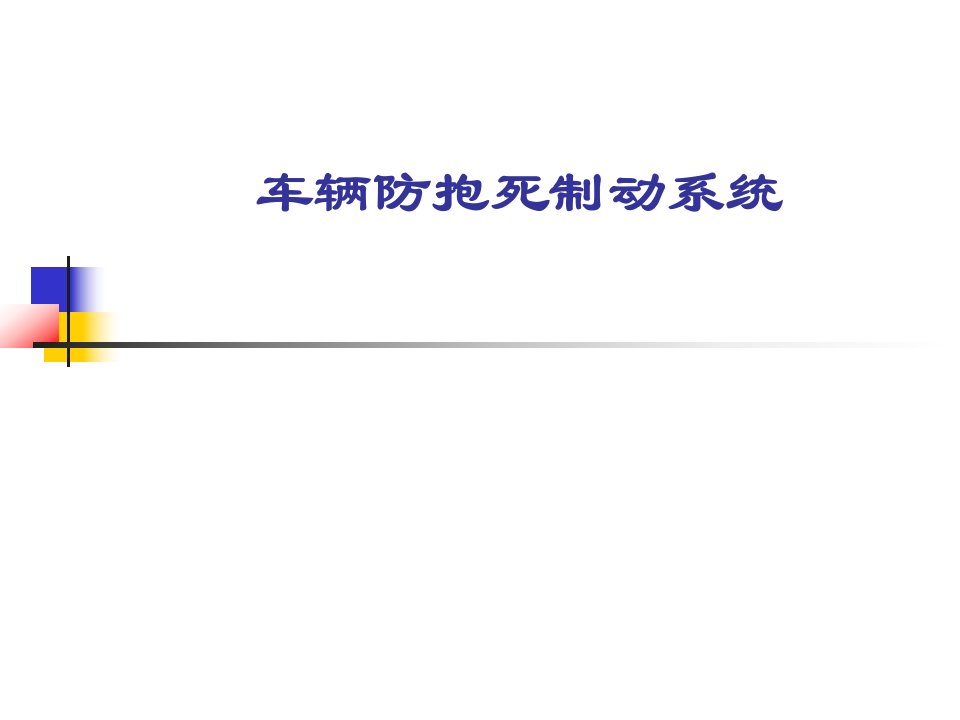 车辆防抱死制动系统